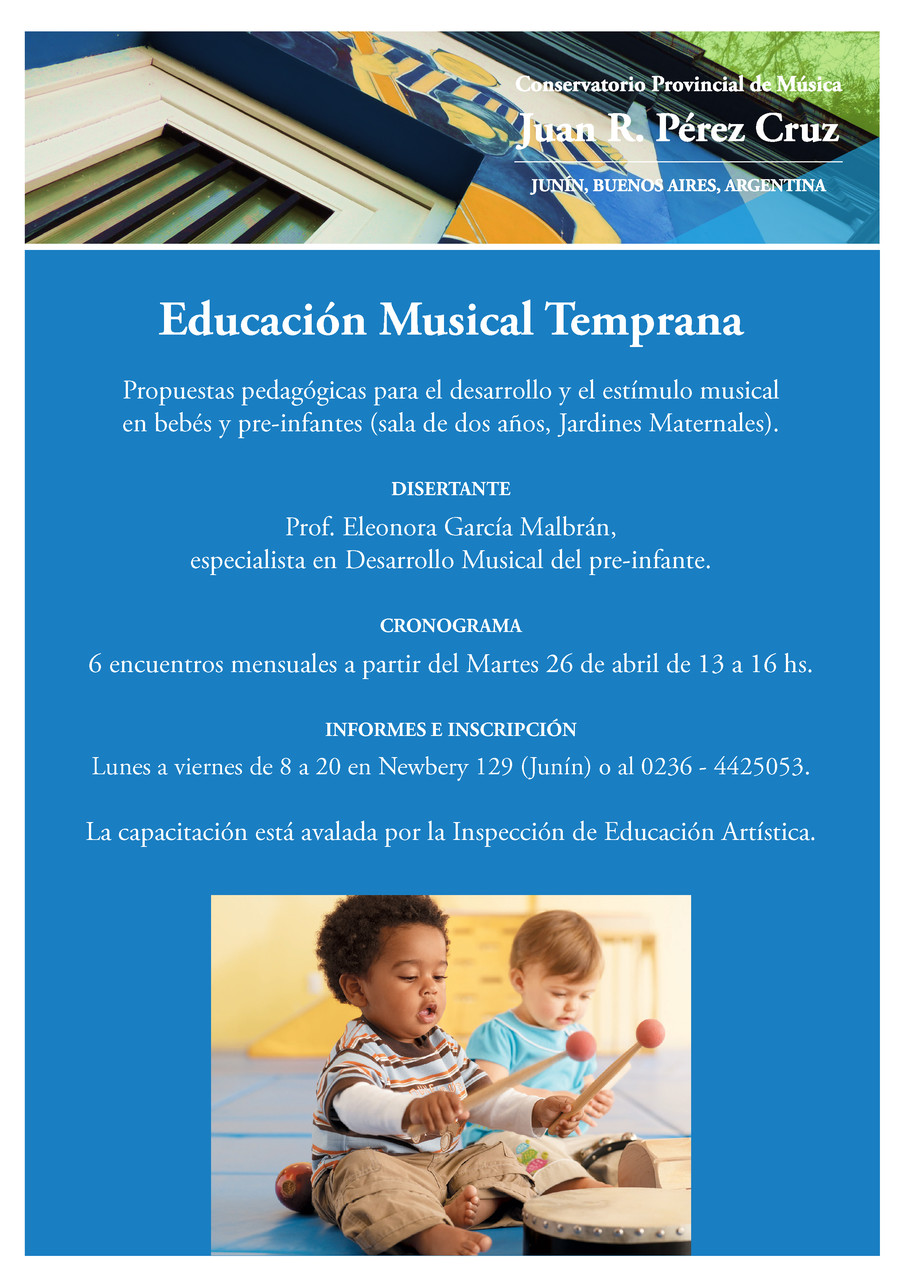 Conservatorio Provincial de Música
Juan R. Pérez Cruz
JUNÍN, BUENOS AIRES, ARGENTINA

Educación Musical Temprana

Propuestas pedagógicas para el desarrollo y el estímulo musical en bebés y pre-infantes (sala de dos años, Jardines Maternales).

DISERTANTE

Prof. Eleonora García Malbrán, especialista en Desarrollo Musical del pre-infante.

CRONOGRAMA

6 encuentros mensuales a partir del Martes 26 de abril de 13 a 16 hs.

INFORMES E INSCRIPCIÓN

Lunes a viernes de 8 a 20 en Newbery 129 (Junín) o al 0236 - 4425053.

La capacitación está avalada por la Inspección de Educación Artística.